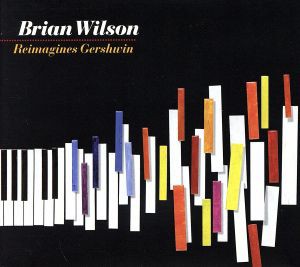 Brian Wilson
Reimagines Gershwin